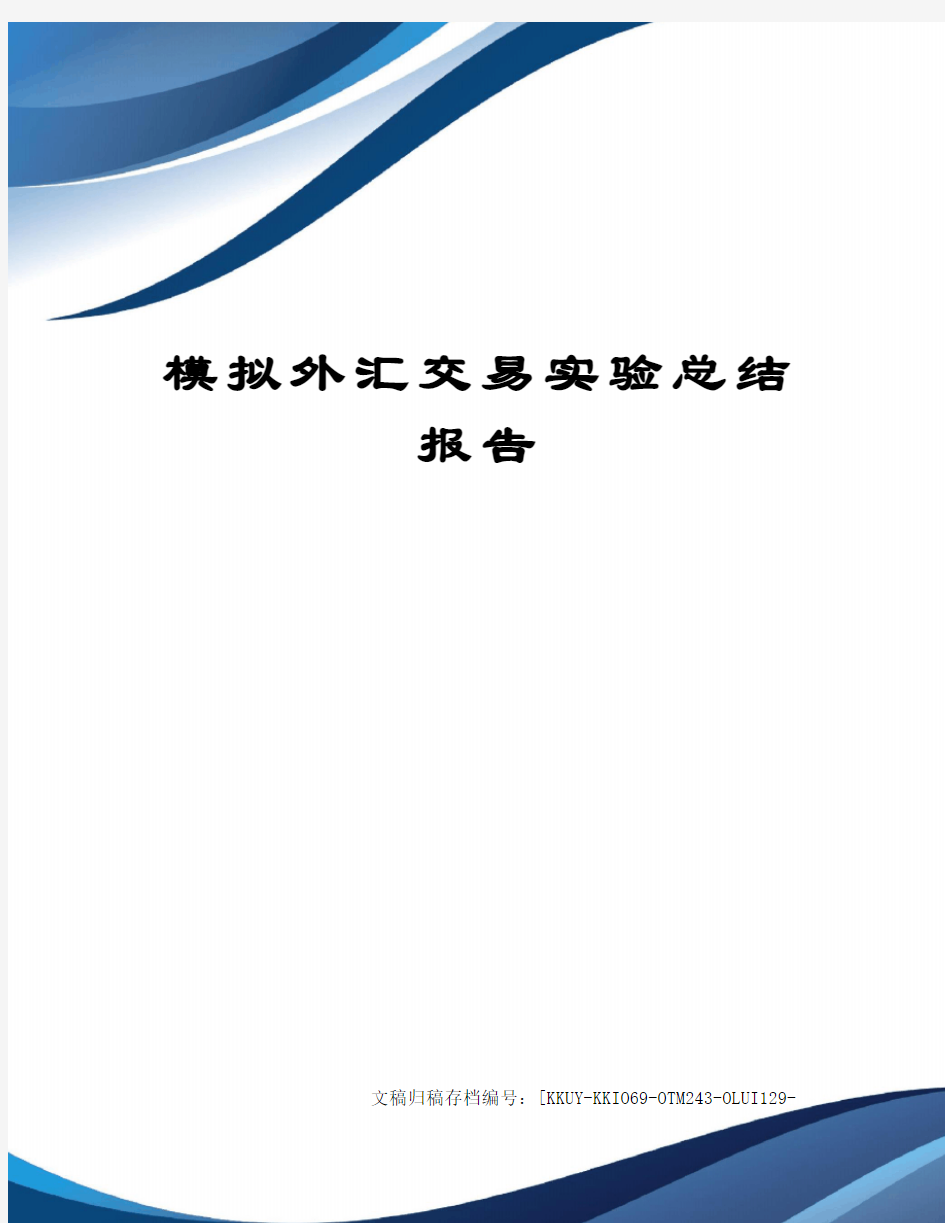 模拟外汇交易实验总结报告

文稿归稿存档编号：[KKUY-KKIO69-OTM243-OLUI129-